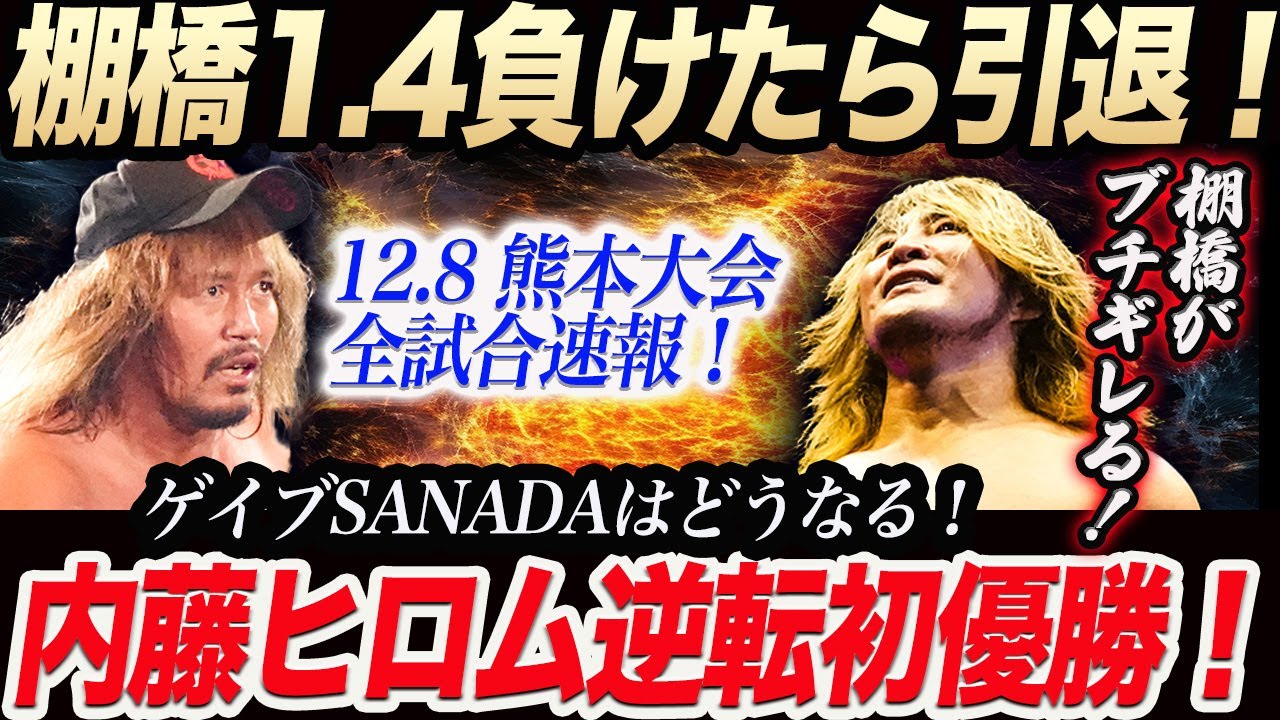 棚橋1.4負けたら引退！

12.8 熊本大会
全試合速報！

棚橋がブチギレる！

ゲイブSANADAはどうなる！

内藤ヒロム逆転初優勝！